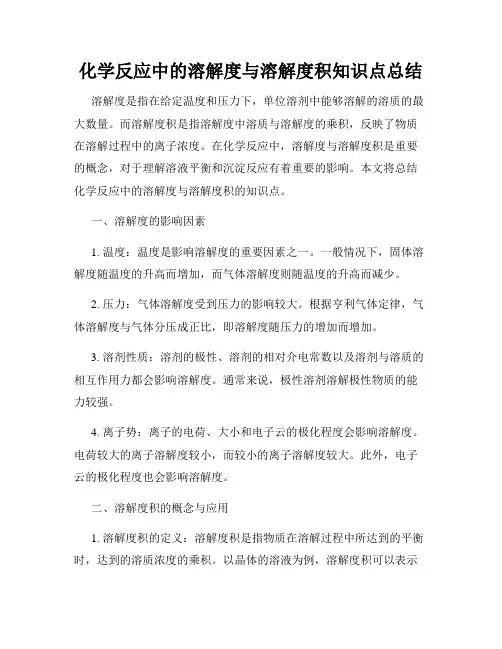 化学反应中的溶解度与溶解度积知识点总结

溶解度是指在给定温度和压力下，单位溶剂中能够溶解的溶质的最大数量。而溶解度积是指溶解度中溶质与溶解度的乘积，反映了物质在溶解过程中的离子浓度。在化学反应中，溶解度与溶解度积是重要的概念，对于理解溶液平衡和沉淀反应有着重要的影响。本文将总结化学反应中的溶解度与溶解度积的知识点。

一、溶解度的影响因素

1. 温度：温度是影响溶解度的重要因素之一。一般情况下，固体溶解度随温度的升高而增加，而气体溶解度则随温度的升高而减少。

2. 压力：气体溶解度受到压力的影响较大。根据亨利气体定律，气体溶解度与气体分压成正比，即溶解度随压力的增加而增加。

3. 溶剂性质：溶剂的极性、溶剂的相对介电常数以及溶剂与溶质的相互作用力都会影响溶解度。通常来说，极性溶剂溶解极性物质的能力较强。

4. 离子势：离子的电荷、大小和电子云的极化程度会影响溶解度。电荷较大的离子溶解度较小，而较小的离子溶解度较大。此外，电子云的极化程度也会影响溶解度。

二、溶解度积的概念与应用

1. 溶解度积的定义：溶解度积是指物质在溶解过程中所达到的平衡时，达到的溶质浓度的乘积。以晶体的溶液为例，溶解度积可以表示